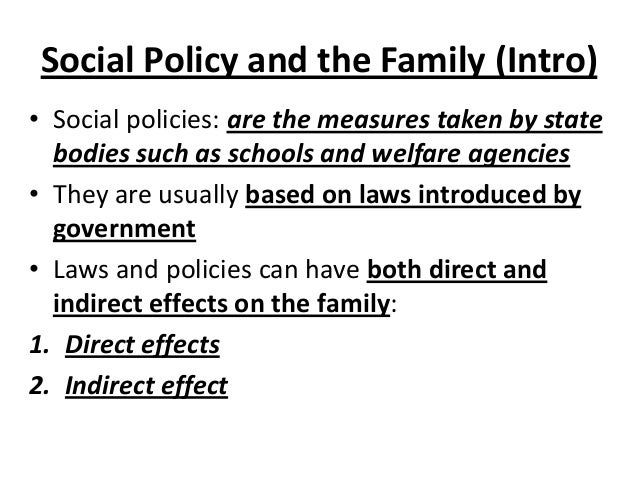 Social Policy and the Family (Intro)

• Social policies: are the measures taken by state bodies such as schools and welfare agencies

• They are usually based on laws introduced by government

• Laws and policies can have both direct and indirect effects on the family:

1. Direct effects

2. Indirect effect